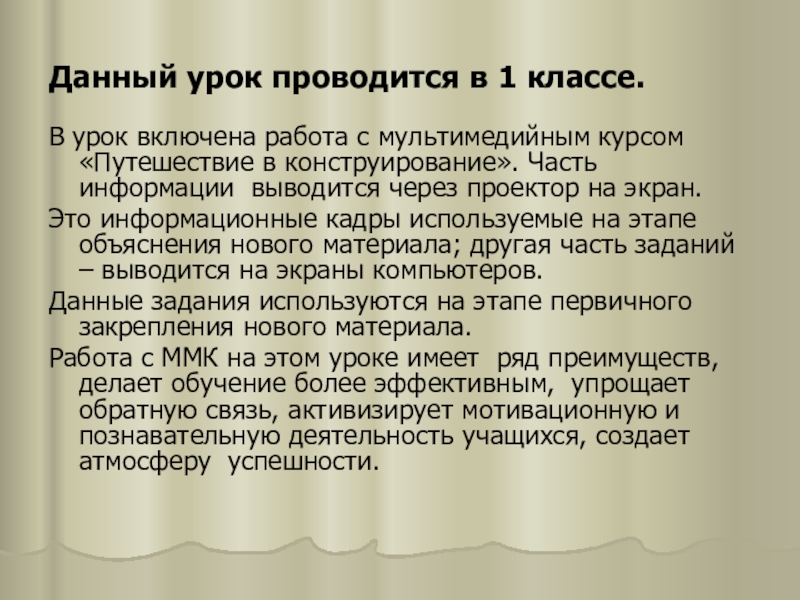 Данный урок проводится в 1 классе.

В урок включена работа с мультимедийным курсом «Путешествие в конструирование». Часть информации выводится через проектор на экран.

Это информационные кадры используемые на этапе объяснения нового материала; другая часть заданий – выводится на экраны компьютеров.

Данные задания используются на этапе первичного закрепления нового материала.

Работа с ММК на этом уроке имеет ряд преимуществ, делает обучение более эффективным, упрощает обратную связь, активизирует мотивационную и познавательную деятельность учащихся, создает атмосферу успешности.